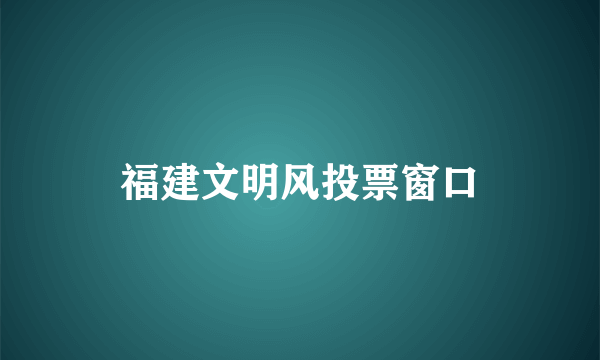 福建文明风投票窗口